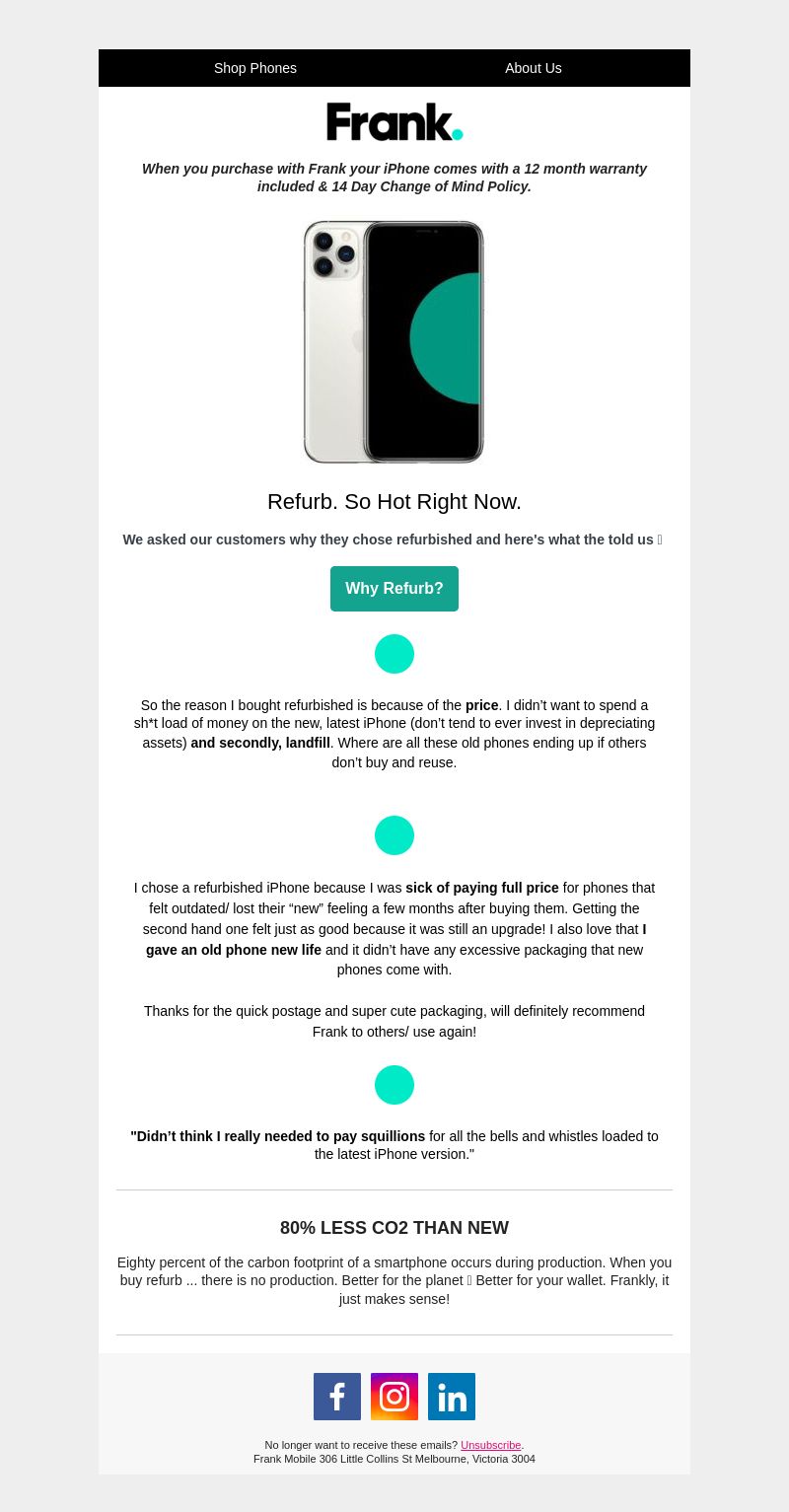 Shop Phones About Us

Frank.

When you purchase with Frank your iPhone comes with a 12 month warranty included & 14 Day Change of Mind Policy.

Refurb. So Hot Right Now.

We asked our customers why they chose refurbished and here's what the told us 

Why Refurb?

So the reason I bought refurbished is because of the price. I didn't want to spend a sh*t load of money on the new, latest iPhone (don't tend to ever invest in depreciating assets) and secondly, landfill. Where are all these old phones ending up if others don't buy and reuse.

I chose a refurbished iPhone because I was sick of paying full price for phones that felt outdated/ lost their "new" feeling a few months after buying them. Getting the second hand one felt just as good because it was still an upgrade! I also love that I gave an old phone new life and it didn't have any excessive packaging that new phones come with.

Thanks for the quick postage and super cute packaging, will definitely recommend Frank to others/ use again!

"Didn't think I really needed to pay squillions for all the bells and whistles loaded to the latest iPhone version."

80% LESS CO2 THAN NEW

Eighty percent of the carbon footprint of a smartphone occurs during production. When you buy refurb ... there is no production. Better for the planet  Better for your wallet. Frankly, it just makes sense!

No longer want to receive these emails? Unsubscribe.
Frank Mobile 306 Little Collins St Melbourne, Victoria 3004